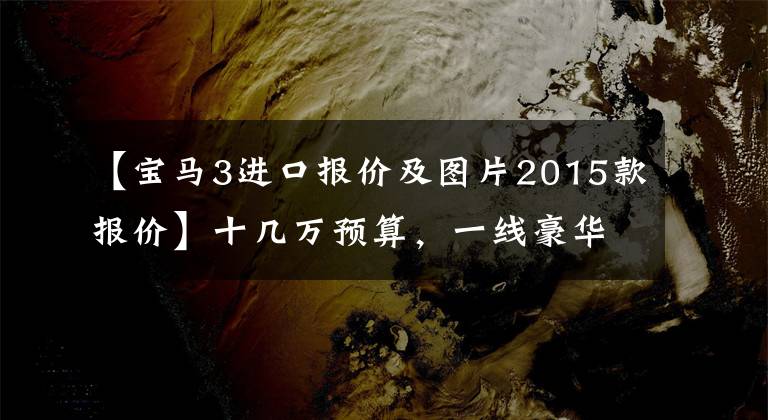 【宝马3进口报价及图片2015款报价】十几万预算，一线豪华